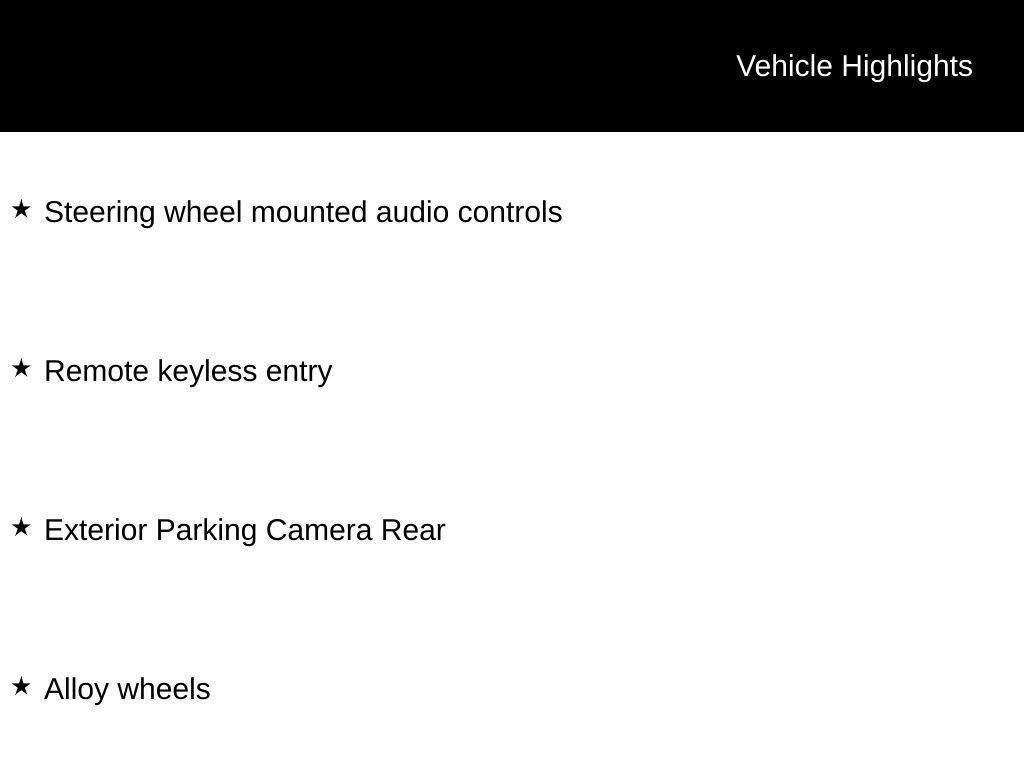 Vehicle Highlights

★ Steering wheel mounted audio controls

★ Remote keyless entry

★ Exterior Parking Camera Rear

★ Alloy wheels